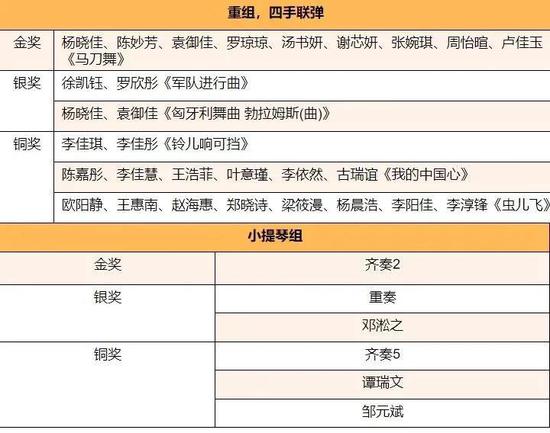 | 重组，四手联弹 | |
|---|---|
| 金奖 | 杨晓佳、陈妙芳、袁御佳、罗琼琼、汤书妍、谢芯妍、张婉琪、周怡暄、卢佳玉《马刀舞》 |
| 银奖 | 徐凯钰、罗欣彤《军队进行曲》 |
| | 杨晓佳、袁御佳《匈牙利舞曲 勃拉姆斯(曲)》 |
| 铜奖 | 李佳琪、李佳彤《铃儿响叮挡》 |
| | 陈嘉彤、李佳慧、王浩菲、叶意瑾、李依然、古瑞谊《我的中国心》 |
| | 欧阳静、王惠南、赵海惠、郑晓诗、梁筱漫、杨晨浩、李阳佳、李淳锋《虫儿飞》 |

| 小提琴组 | |
|---|---|
| 金奖 | 齐奏2 |
| 银奖 | 重奏 |
| | 邓淞之 |
| 铜奖 | 齐奏5 |
| | 谭瑞文 |
| | 邹元斌 |